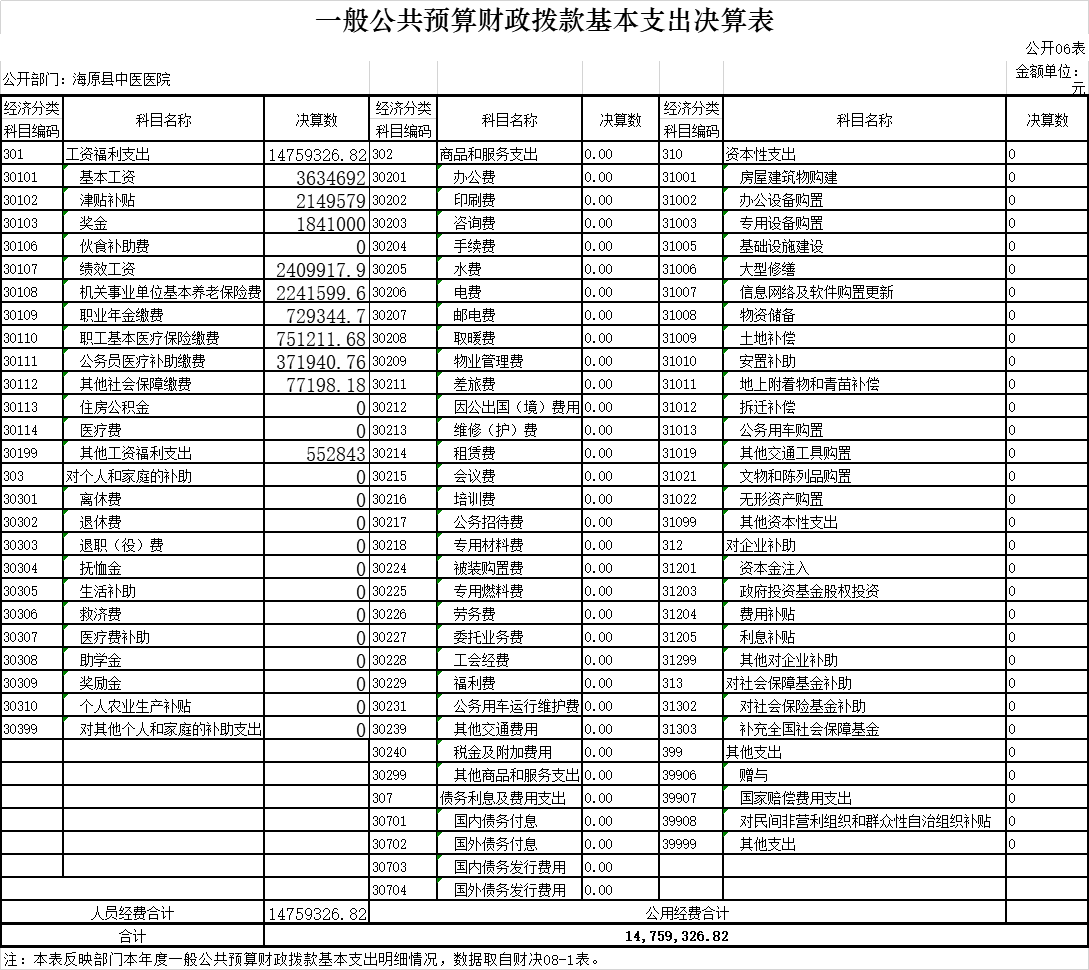 一般公共预算财政拨款基本支出决算表

公开06表

公开部门：海原县中医医院

金额单位：元

| 经济分类科目编码 | 科目名称 | 决算数 | 经济分类科目编码 | 科目名称 | 决算数 | 经济分类科目编码 | 科目名称 | 决算数 |
|---|---|---|---|---|---|---|---|---|
| 301 | 工资福利支出 | 14759326.82 | 302 | 商品和服务支出 | 0.00 | 310 | 资本性支出 | 0 |
| 30101 | 基本工资 | 3634692 | 30201 | 办公费 | 0.00 | 31001 | 房屋建筑物购建 | 0 |
| 30102 | 津贴补贴 | 2149579 | 30202 | 印刷费 | 0.00 | 31002 | 办公设备购置 | 0 |
| 30103 | 奖金 | 1841000 | 30203 | 咨询费 | 0.00 | 31003 | 专用设备购置 | 0 |
| 30106 | 伙食补助费 | 0 | 30204 | 手续费 | 0.00 | 31005 | 基础设施建设 | 0 |
| 30107 | 绩效工资 | 2409917.9 | 30205 | 水费 | 0.00 | 31006 | 大型修缮 | 0 |
| 30108 | 机关事业单位基本养老保险费 | 2241599.6 | 30206 | 电费 | 0.00 | 31007 | 信息网络及软件购置更新 | 0 |
| 30109 | 职业年金缴费 | 729344.7 | 30207 | 邮电费 | 0.00 | 31008 | 物资储备 | 0 |
| 30110 | 职工基本医疗保险缴费 | 751211.68 | 30208 | 取暖费 | 0.00 | 31009 | 土地补偿 | 0 |
| 30111 | 公务员医疗补助缴费 | 371940.76 | 30209 | 物业管理费 | 0.00 | 31010 | 安置补助 | 0 |
| 30112 | 其他社会保障缴费 | 77198.18 | 30211 | 差旅费 | 0.00 | 31011 | 地上附着物和青苗补偿 | 0 |
| 30113 | 住房公积金 | 0 | 30212 | 因公出国（境）费用 | 0.00 | 31012 | 拆迁补偿 | 0 |
| 30114 | 医疗费 | 0 | 30213 | 维修（护）费 | 0.00 | 31013 | 公务用车购置 | 0 |
| 30199 | 其他工资福利支出 | 552843 | 30214 | 租赁费 | 0.00 | 31019 | 其他交通工具购置 | 0 |
| 303 | 对个人和家庭的补助 | 0 | 30215 | 会议费 | 0.00 | 31021 | 文物和陈列品购置 | 0 |
| 30301 | 离休费 | 0 | 30216 | 培训费 | 0.00 | 31022 | 无形资产购置 | 0 |
| 30302 | 退休费 | 0 | 30217 | 公务招待费 | 0.00 | 31099 | 其他资本性支出 | 0 |
| 30303 | 退职（役）费 | 0 | 30218 | 专用材料费 | 0.00 | 312 | 对企业补助 | 0 |
| 30304 | 抚恤金 | 0 | 30224 | 被装购置费 | 0.00 | 31201 | 资本金注入 | 0 |
| 30305 | 生活补助 | 0 | 30225 | 专用燃料费 | 0.00 | 31203 | 政府投资基金股权投资 | 0 |
| 30306 | 救济费 | 0 | 30226 | 劳务费 | 0.00 | 31204 | 费用补贴 | 0 |
| 30307 | 医疗费补助 | 0 | 30227 | 委托业务费 | 0.00 | 31205 | 利息补贴 | 0 |
| 30308 | 助学金 | 0 | 30228 | 工会经费 | 0.00 | 31299 | 其他对企业补助 | 0 |
| 30309 | 奖励金 | 0 | 30229 | 福利费 | 0.00 | 313 | 对社会保障基金补助 | 0 |
| 30310 | 个人农业生产补贴 | 0 | 30231 | 公务用车运行维护费 | 0.00 | 31302 | 对社会保险基金补助 | 0 |
| 30399 | 对其他个人和家庭的补助支出 | 0 | 30239 | 其他交通费用 | 0.00 | 31303 | 补充全国社会保障基金 | 0 |
| | | | 30240 | 税金及附加费用 | 0.00 | 399 | 其他支出 | 0 |
| | | | 30299 | 其他商品和服务支出 | 0.00 | 39906 | 赠与 | 0 |
| | | | 307 | 债务利息及费用支出 | 0.00 | 39907 | 国家赔偿费用支出 | 0 |
| | | | 30701 | 国内债务付息 | 0.00 | 39908 | 对民间非营利组织和群众性自治组织补贴 | 0 |
| | | | 30702 | 国外债务付息 | 0.00 | 39999 | 其他支出 | 0 |
| | | | 30703 | 国内债务发行费用 | 0.00 | | | |
| | | | 30704 | 国外债务发行费用 | 0.00 | | | |
| 人员经费合计 | | 14759326.82 | 公用经费合计 | | | | | |
| 合计 | | 14,759,326.82 | | | | | | |

注：本表反映部门本年度一般公共预算财政拨款基本支出明细情况，数据取自财决08-1表。